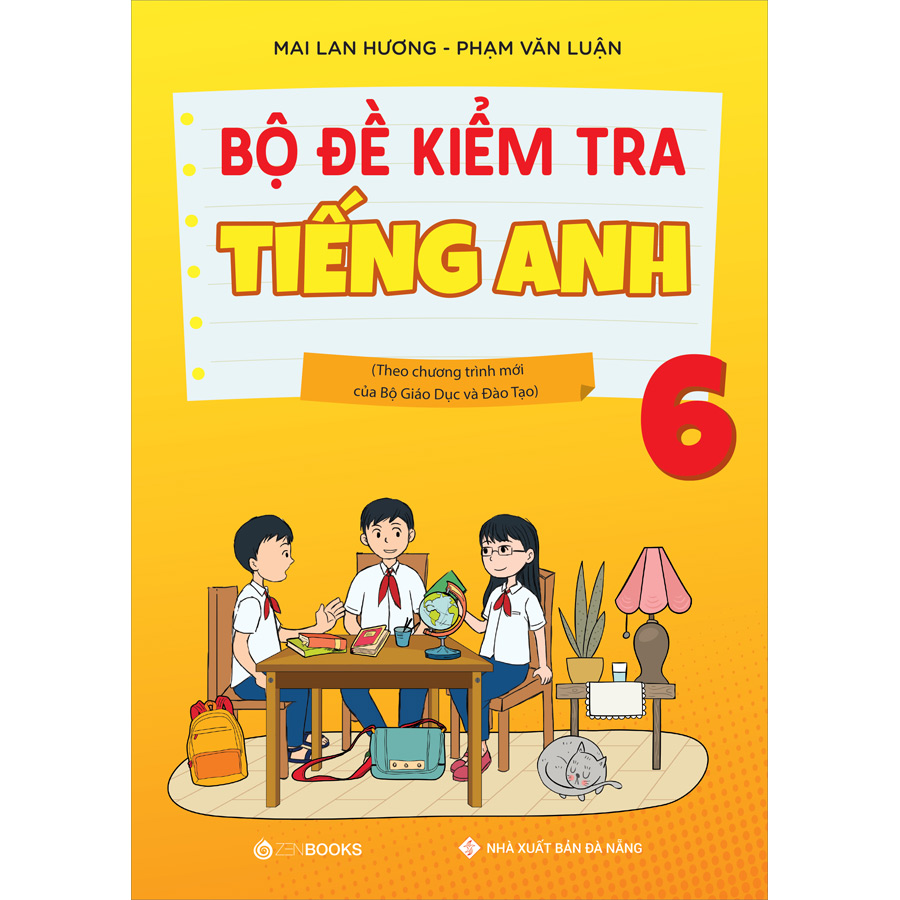 MAI LAN HƯƠNG - PHẠM VĂN LUẬN

BỘ ĐỀ KIỂM TRA

TIẾNG ANH

(Theo chương trình mới của Bộ Giáo Dục và Đào Tạo)

6

ZENBOOKS

NHÀ XUẤT BẢN ĐÀ NẴNG